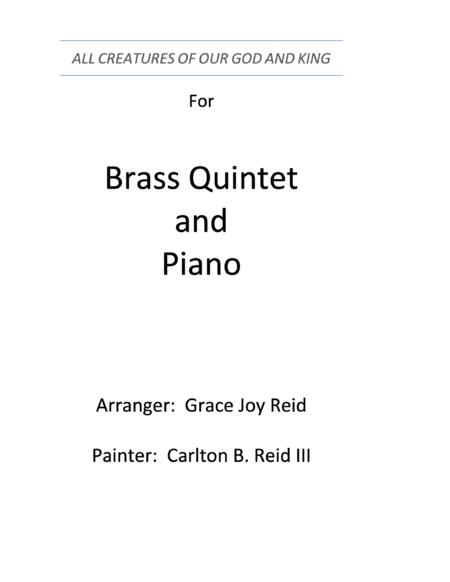 ALL CREATURES OF OUR GOD AND KING

For

Brass Quintet
and
Piano

Arranger: Grace Joy Reid

Painter: Carlton B. Reid III